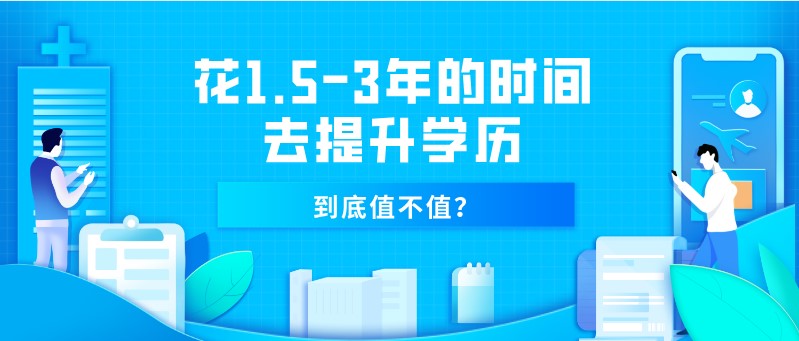 花1.5-3年的时间
去提升学历

到底值不值?